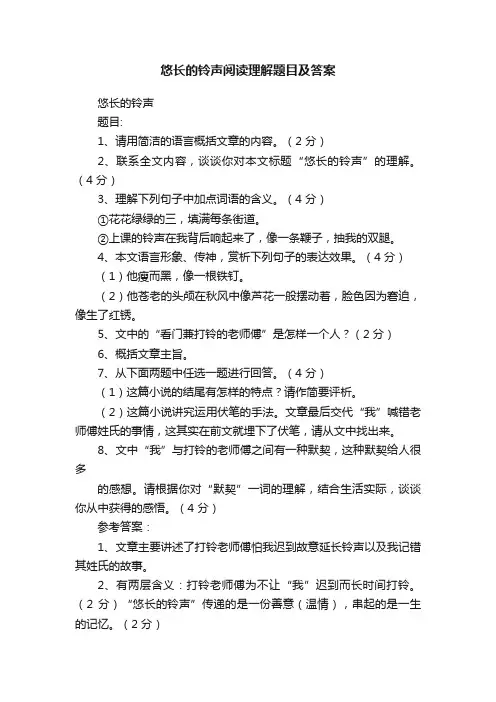 悠长的铃声阅读理解题目及答案

悠长的铃声

题目:

1、请用简洁的语言概括文章的内容。（2分）

2、联系全文内容，谈谈你对本文标题“悠长的铃声”的理解。（4分）

3、理解下列句子中加点词语的含义。（4分）

①花花绿绿的三，填满每条街道。

②上课的铃声在我背后响起来了，像一条鞭子，抽我的双腿。

4、本文语言形象、传神，赏析下列句子的表达效果。（4分）

（1）他瘦而黑，像一根铁钉。

（2）他苍老的头颅在秋风中像芦花一般摆动着，脸色因为窘迫，像生了红锈。

5、文中的“看门兼打铃的老师傅”是怎样一个人？（2分）

6、概括文章主旨。

7、从下面两题中任选一题进行回答。（4分）

（1）这篇小说的结尾有怎样的特点？请作简要评析。

（2）这篇小说讲究运用伏笔的手法。文章最后交代“我”喊错老师傅姓氏的事情，这其实在前文就埋下了伏笔，请从文中找出来。

8、文中“我”与打铃的老师傅之间有一种默契，这种默契给人很多

的感想。请根据你对“默契”一词的理解，结合生活实际，谈谈你从中获得的感悟。（4分）

参考答案：

1、文章主要讲述了打铃老师傅怕我迟到故意延长铃声以及我记错其姓氏的故事。

2、有两层含义：打铃老师傅为不让“我”迟到而长时间打铃。（2分）“悠长的铃声”传递的是一份善意（温情），串起的是一生的记忆。（2分）